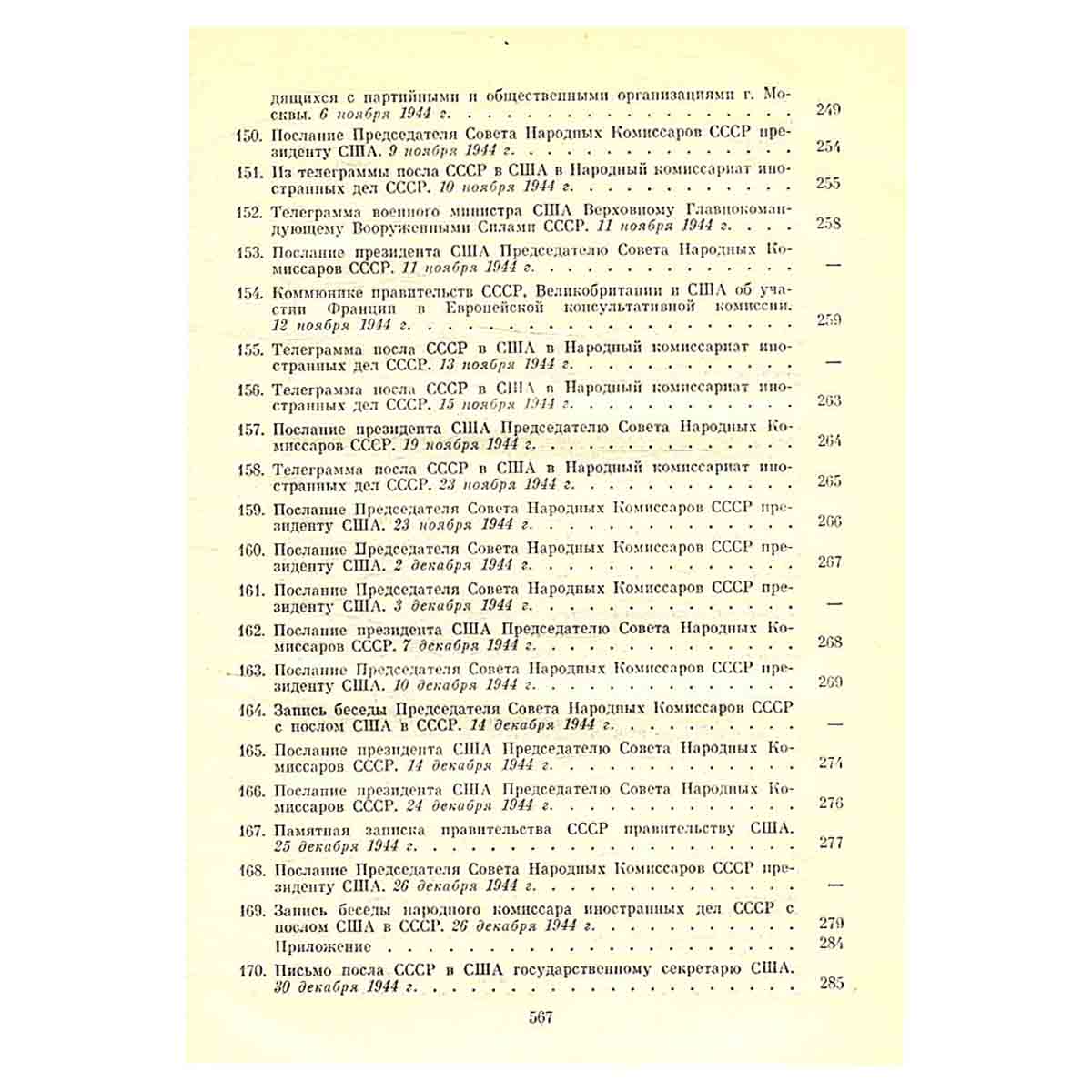 дящихся с партийными и общественными организациями г. Москвы. 6 ноября 1944 г. 249

150. Послание Председателя Совета Народных Комиссаров СССР президенту США. 9 ноября 1944 г. 254

151. Из телеграммы посла СССР в США в Народный комиссариат иностранных дел СССР. 10 ноября 1944 г. 255

152. Телеграмма военного министра США Верховному Главнокомандующему Вооруженными Силами СССР. 11 ноября 1944 г. 258

153. Послание президента США Председателю Совета Народных Комиссаров СССР. 11 ноября 1944 г. —

154. Коммюнике правительств СССР, Великобритании и США об участии Франции в Европейской консультативной комиссии. 12 ноября 1944 г. 259

155. Телеграмма посла СССР в США в Народный комиссариат иностранных дел СССР. 13 ноября 1944 г. —

156. Телеграмма посла СССР в США в Народный комиссариат иностранных дел СССР. 15 ноября 1944 г. 263

157. Послание президента США Председателю Совета Народных Комиссаров СССР. 19 ноября 1944 г. 264

158. Телеграмма посла СССР в США в Народный комиссариат иностранных дел СССР. 23 ноября 1944 г. 265

159. Послание Председателя Совета Народных Комиссаров СССР президенту США. 23 ноября 1944 г. 266

160. Послание Председателя Совета Народных Комиссаров СССР президенту США. 2 декабря 1944 г. 267

161. Послание Председателя Совета Народных Комиссаров СССР президенту США. 3 декабря 1944 г. —

162. Послание президента США Председателю Совета Народных Комиссаров СССР. 7 декабря 1944 г. 268

163. Послание Председателя Совета Народных Комиссаров СССР президенту США. 10 декабря 1944 г. 269

164. Запись беседы Председателя Совета Народных Комиссаров СССР с послом США в СССР. 14 декабря 1944 г. —

165. Послание президента США Председателю Совета Народных Комиссаров СССР. 14 декабря 1944 г. 274

166. Послание президента США Председателю Совета Народных Комиссаров СССР. 24 декабря 1944 г. 276

167. Памятная записка правительства СССР правительству США. 25 декабря 1944 г. 277

168. Послание Председателя Совета Народных Комиссаров СССР президенту США. 26 декабря 1944 г. —

169. Запись беседы народного комиссара иностранных дел СССР с послом США в СССР. 26 декабря 1944 г. 279
Приложение 284

170. Письмо посла СССР в США государственному секретарю США. 30 декабря 1944 г. 285

567